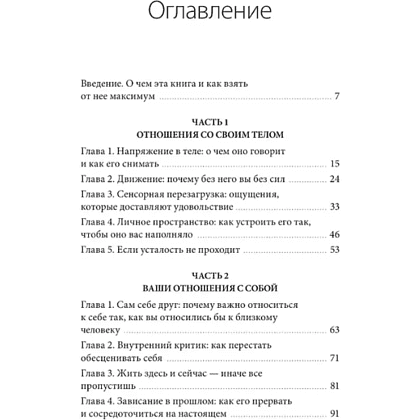 Оглавление

Введение. О чем эта книга и как взять от нее максимум ........ 7

ЧАСТЬ 1
ОТНОШЕНИЯ СО СВОИМ ТЕЛОМ

Глава 1. Напряжение в теле: о чем оно говорит и как его снимать ........ 15

Глава 2. Движение: почему без него вы без сил ........ 24

Глава 3. Сенсорная перезагрузка: ощущения, которые доставляют удовольствие ........ 33

Глава 4. Личное пространство: как устроить его так, чтобы оно вас наполняло ........ 46

Глава 5. Если усталость не проходит ........ 53

ЧАСТЬ 2
ВАШИ ОТНОШЕНИЯ С СОБОЙ

Глава 1. Сам себе друг: почему важно относиться к себе так, как вы относились бы к близкому человеку ........ 63

Глава 2. Внутренний критик: как перестать обесценивать себя ........ 71

Глава 3. Жить здесь и сейчас — иначе все пропустишь ........ 81

Глава 4. Зависание в прошлом: как его прервать и сосредоточиться на настоящем ........ 91